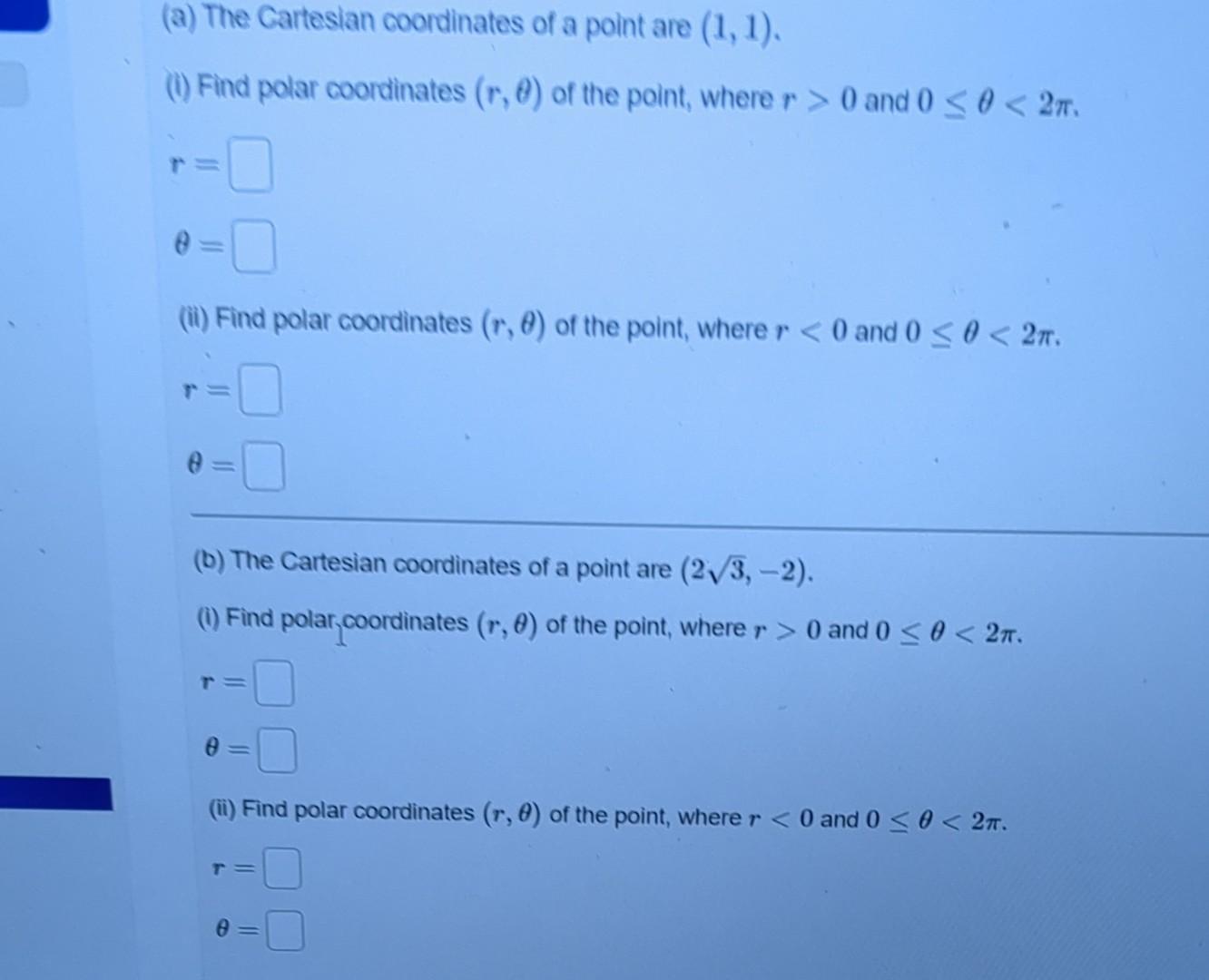 (a) The Cartesian coordinates of a point are $(1, 1)$.

(i) Find polar coordinates $(r, \theta)$ of the point, where $r > 0$ and $0 \leq \theta < 2\pi$.

$r =$

$\theta =$

(ii) Find polar coordinates $(r, \theta)$ of the point, where $r < 0$ and $0 \leq \theta < 2\pi$.

$r =$

$\theta =$

(b) The Cartesian coordinates of a point are $(2\sqrt{3}, -2)$.

(i) Find polar coordinates $(r, \theta)$ of the point, where $r > 0$ and $0 \leq \theta < 2\pi$.

$r =$

$\theta =$

(ii) Find polar coordinates $(r, \theta)$ of the point, where $r < 0$ and $0 \leq \theta < 2\pi$.

$r =$

$\theta =$